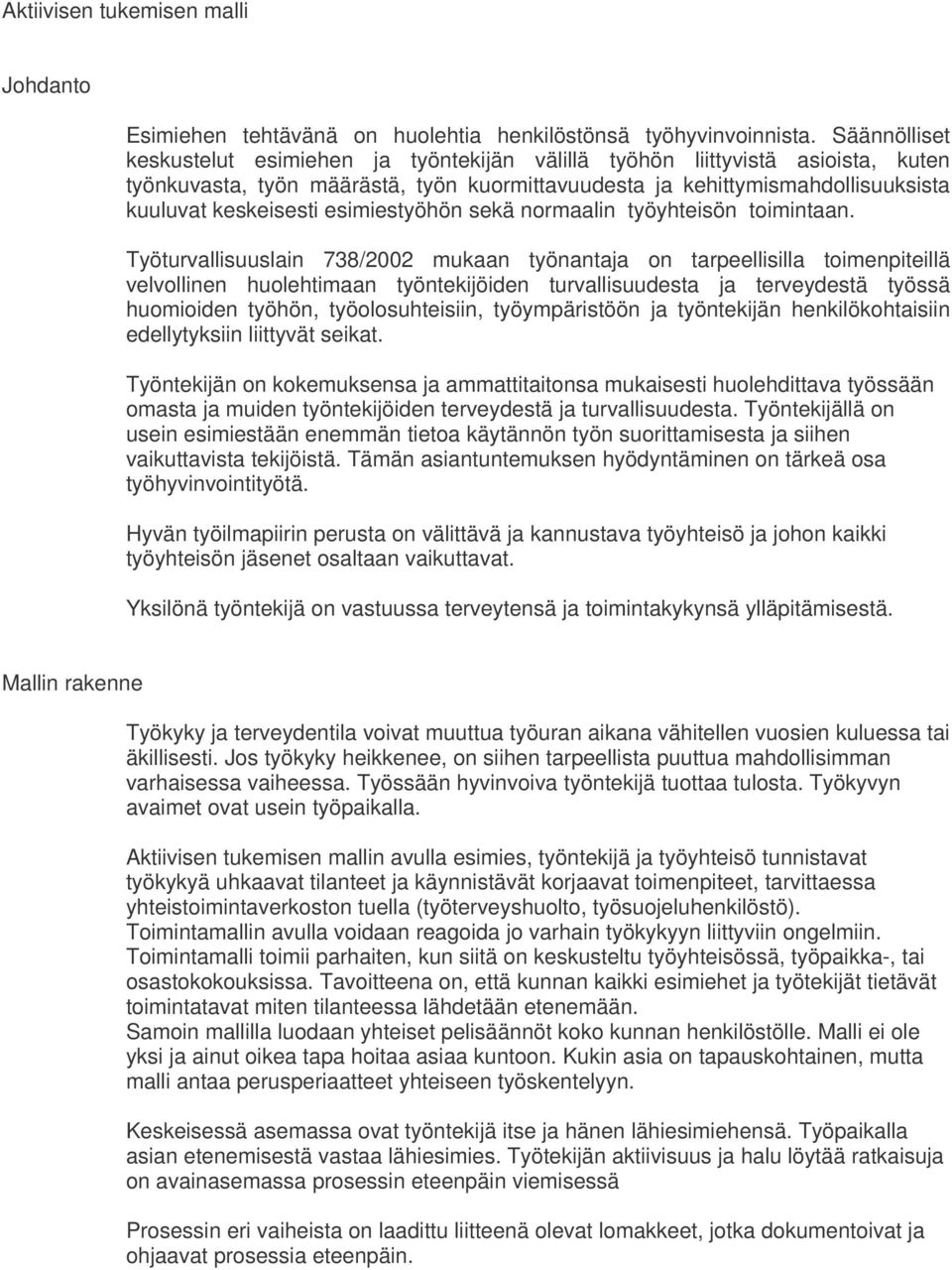 Aktiivisen tukemisen malli

Johdanto

Esimiehen tehtävänä on huolehtia henkilöstönsä työhyvinvoinnista. Säännölliset keskustelut esimiehen ja työntekijän välillä työhön liittyvistä asioista, kuten työnkuvasta, työn määrästä, työn kuormittavuudesta ja kehittymismahdollisuuksista kuuluvat keskeisesti esimiestyöhön sekä normaalin työyhteisön toimintaan.

Työturvallisuuslain 738/2002 mukaan työnantaja on tarpeellisilla toimenpiteillä velvollinen huolehtimaan työntekijöiden turvallisuudesta ja terveydestä työssä huomioiden työhön, työolosuhteisiin, työympäristöön ja työntekijän henkilökohtaisiin edellytyksiin liittyvät seikat.

Työntekijän on kokemuksensa ja ammattitaitonsa mukaisesti huolehdittava työssään omasta ja muiden työntekijöiden terveydestä ja turvallisuudesta. Työntekijällä on usein esimiestään enemmän tietoa käytännön työn suorittamisesta ja siihen vaikuttavista tekijöistä. Tämän asiantuntemuksen hyödyntäminen on tärkeä osa työhyvinvointityötä.

Hyvän työilmapiirin perusta on välittävä ja kannustava työyhteisö ja johon kaikki työyhteisön jäsenet osaltaan vaikuttavat.

Yksilönä työntekijä on vastuussa terveytensä ja toimintakykynsä ylläpitämisestä.

Mallin rakenne

Työkyky ja terveydentila voivat muuttua työuran aikana vähitellen vuosien kuluessa tai äkillisesti. Jos työkyky heikkenee, on siihen tarpeellista puuttua mahdollisimman varhaisessa vaiheessa. Työssään hyvinvoiva työntekijä tuottaa tulosta. Työkyvyn avaimet ovat usein työpaikalla.

Aktiivisen tukemisen mallin avulla esimies, työntekijä ja työyhteisö tunnistavat työkykyä uhkaavat tilanteet ja käynnistävät korjaavat toimenpiteet, tarvittaessa yhteistoimintaverkoston tuella (työterveyshuolto, työsuojeluhenkilöstö).
Toimintamallin avulla voidaan reagoida jo varhain työkykyyn liittyviin ongelmiin. Toimintamalli toimii parhaiten, kun siitä on keskusteltu työyhteisössä, työpaikka-, tai osastokokouksissa. Tavoitteena on, että kunnan kaikki esimiehet ja työtekijät tietävät toimintatavat miten tilanteessa lähdetään etenemään.
Samoin mallilla luodaan yhteiset pelisäännöt koko kunnan henkilöstölle. Malli ei ole yksi ja ainut oikea tapa hoitaa asiaa kuntoon. Kukin asia on tapauskohtainen, mutta malli antaa perusperiaatteet yhteiseen työskentelyyn.

Keskeisessä asemassa ovat työntekijä itse ja hänen lähiesimiehensä. Työpaikalla asian etenemisestä vastaa lähiesimies. Työtekijän aktiivisuus ja halu löytää ratkaisuja on avainasemassa prosessin eteenpäin viemisessä

Prosessin eri vaiheista on laadittu liitteenä olevat lomakkeet, jotka dokumentoivat ja ohjaavat prosessia eteenpäin.